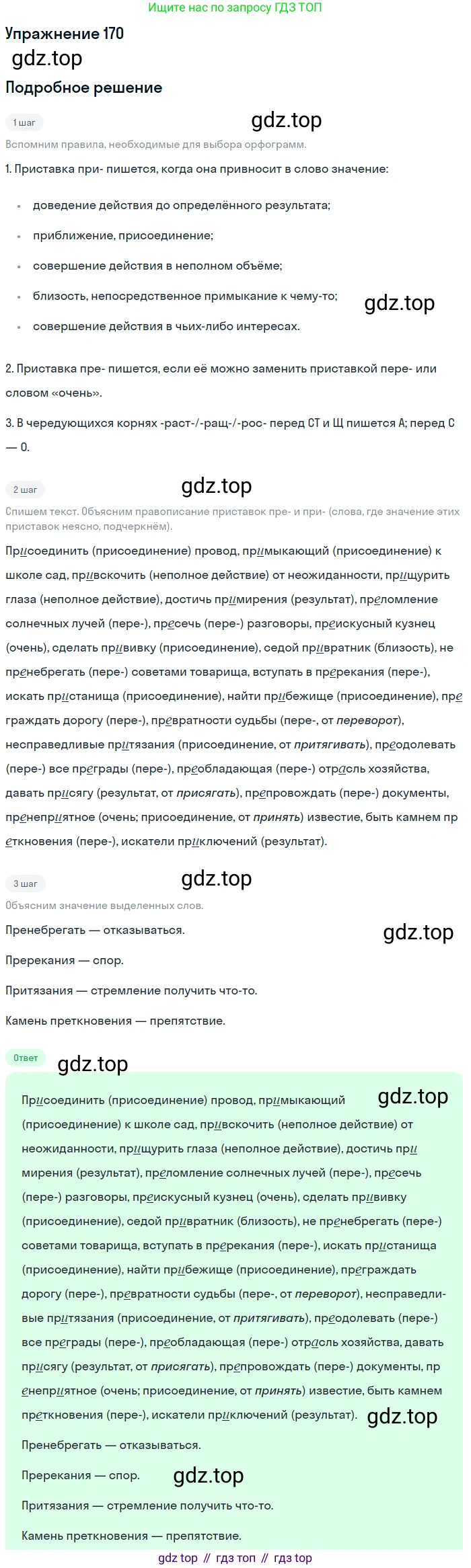 Ищите нас по запросу ГДЗ ТОП

Упражнение 170

Подробное решение

1 шаг

Вспомним правила, необходимые для выбора орфограмм.

1. Приставка при- пишется, когда она привносит в слово значение:

• доведение действия до определённого результата;
• приближение, присоединение;
• совершение действия в неполном объёме;
• близость, непосредственное примыкание к чему-то;
• совершение действия в чьих-либо интересах.

2. Приставка пре- пишется, если её можно заменить приставкой пере- или словом «очень».

3. В чередующихся корнях -раст-/-ращ-/-рос- перед СТ и Щ пишется А; перед С — О.

2 шаг

Спишем текст. Объясним правописание приставок пре- и при- (слова, где значение этих приставок неясно, подчеркнём).

Присоединить (присоединение) провод, примыкающий (присоединение) к школе сад, привскочить (неполное действие) от неожиданности, прищурить глаза (неполное действие), достичь примирения (результат), преломление солнечных лучей (пере-), пресечь (пере-) разговоры, преискусный кузнец (очень), сделать прививку (присоединение), седой привратник (близость), не пренебрегать (пере-) советами товарища, вступать в пререкания (пере-), искать пристанища (присоединение), найти прибежище (присоединение), преграждать дорогу (пере-), превратности судьбы (пере-, от переворот), несправедливые притязания (присоединение, от притягивать), преодолевать (пере-) все преграды (пере-), преобладающая (пере-) отрасль хозяйства, давать присягу (результат, от присягать), препровождать (пере-) документы, пренеприятное (очень; присоединение, от принять) известие, быть камнем преткновения (пере-), искатели приключений (результат).

3 шаг

Объясним значение выделенных слов.

Пренебрегать — отказываться.

Пререкания — спор.

Притязания — стремление получить что-то.

Камень преткновения — препятствие.

Ответ

Присоединить (присоединение) провод, примыкающий (присоединение) к школе сад, привскочить (неполное действие) от неожиданности, прищурить глаза (неполное действие), достичь примирения (результат), преломление солнечных лучей (пере-), пресечь (пере-) разговоры, преискусный кузнец (очень), сделать прививку (присоединение), седой привратник (близость), не пренебрегать (пере-) советами товарища, вступать в пререкания (пере-), искать пристанища (присоединение), найти прибежище (присоединение), преграждать дорогу (пере-), превратности судьбы (пере-, от переворот), несправедливые притязания (присоединение, от притягивать), преодолевать (пере-) все преграды (пере-), преобладающая (пере-) отрасль хозяйства, давать присягу (результат, от присягать), препровождать (пере-) документы, пренеприятное (очень; присоединение, от принять) известие, быть камнем преткновения (пере-), искатели приключений (результат).

Пренебрегать — отказываться.

Пререкания — спор.

Притязания — стремление получить что-то.

Камень преткновения — препятствие.

gdz top // гдз топ // гдз top

gdz.top